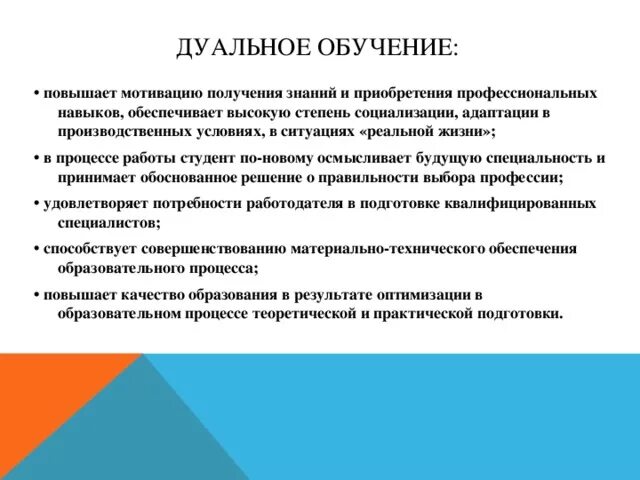 ДУАЛЬНОЕ ОБУЧЕНИЕ:

• повышает мотивацию получения знаний и приобретения профессиональных навыков, обеспечивает высокую степень социализации, адаптации в производственных условиях, в ситуациях «реальной жизни»;

• в процессе работы студент по-новому осмысливает будущую специальность и принимает обоснованное решение о правильности выбора профессии;

• удовлетворяет потребности работодателя в подготовке квалифицированных специалистов;

• способствует совершенствованию материально-технического обеспечения образовательного процесса;

• повышает качество образования в результате оптимизации в образовательном процессе теоретической и практической подготовки.